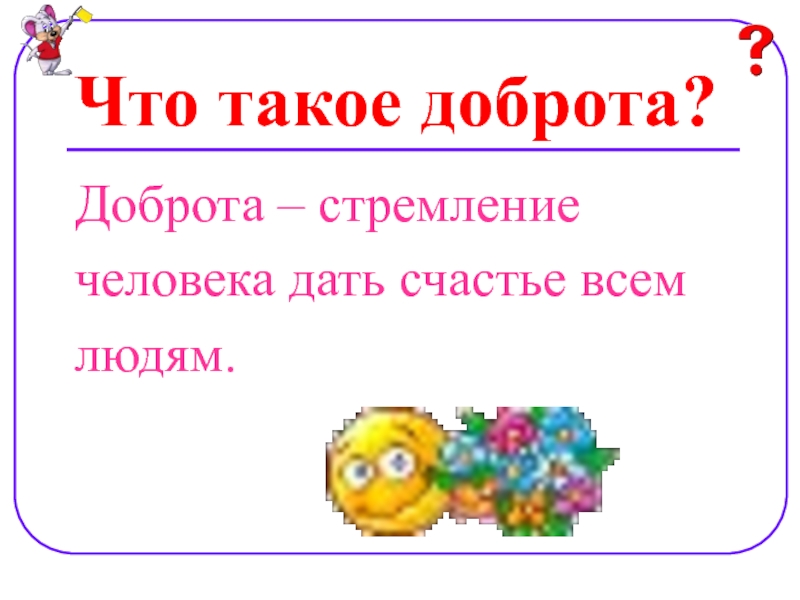 ?
Что такое доброта?

Доброта – стремление человека дать счастье всем людям.